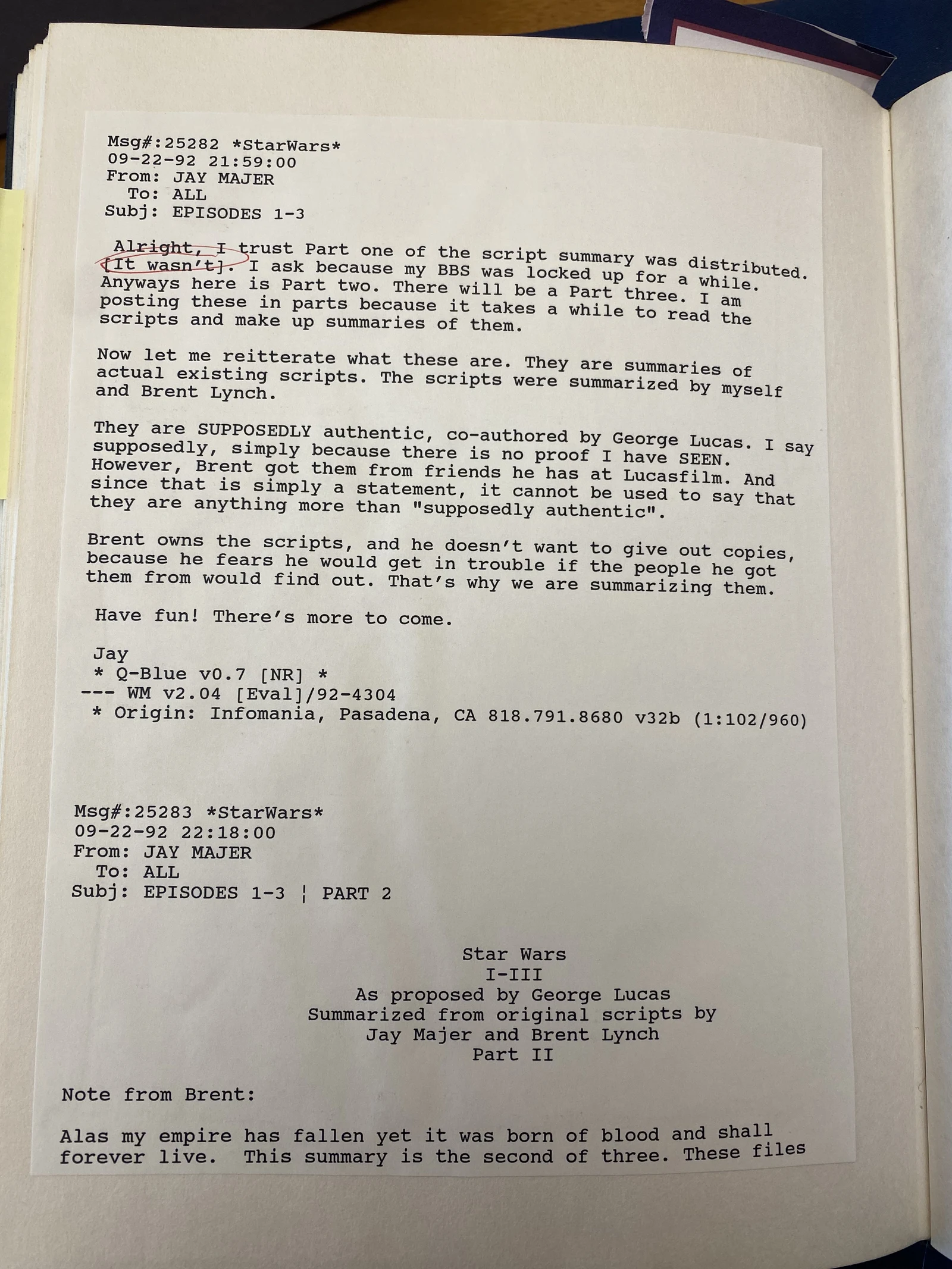 Msg#:25282 *StarWars*
09-22-92 21:59:00
From: JAY MAJER
To: ALL
Subj: EPISODES 1-3

Alright, I trust Part one of the script summary was distributed. [It wasn't]. I ask because my BBS was locked up for a while. Anyways here is Part two. There will be a Part three. I am posting these in parts because it takes a while to read the scripts and make up summaries of them.

Now let me reitterate what these are. They are summaries of actual existing scripts. The scripts were summarized by myself and Brent Lynch.

They are SUPPOSEDLY authentic, co-authored by George Lucas. I say supposedly, simply because there is no proof I have SEEN. However, Brent got them from friends he has at Lucasfilm. And since that is simply a statement, it cannot be used to say that they are anything more than "supposedly authentic".

Brent owns the scripts, and he doesn't want to give out copies, because he fears he would get in trouble if the people he got them from would find out. That's why we are summarizing them.

Have fun! There's more to come.

Jay
* Q-Blue v0.7 [NR] *
--- WM v2.04 [Eval]/92-4304
* Origin: Infomania, Pasadena, CA 818.791.8680 v32b (1:102/960)

Msg#:25283 *StarWars*
09-22-92 22:18:00
From: JAY MAJER
To: ALL
Subj: EPISODES 1-3 ¦ PART 2

Star Wars
I-III
As proposed by George Lucas
Summarized from original scripts by
Jay Majer and Brent Lynch
Part II

Note from Brent:

Alas my empire has fallen yet it was born of blood and shall forever live. This summary is the second of three. These files